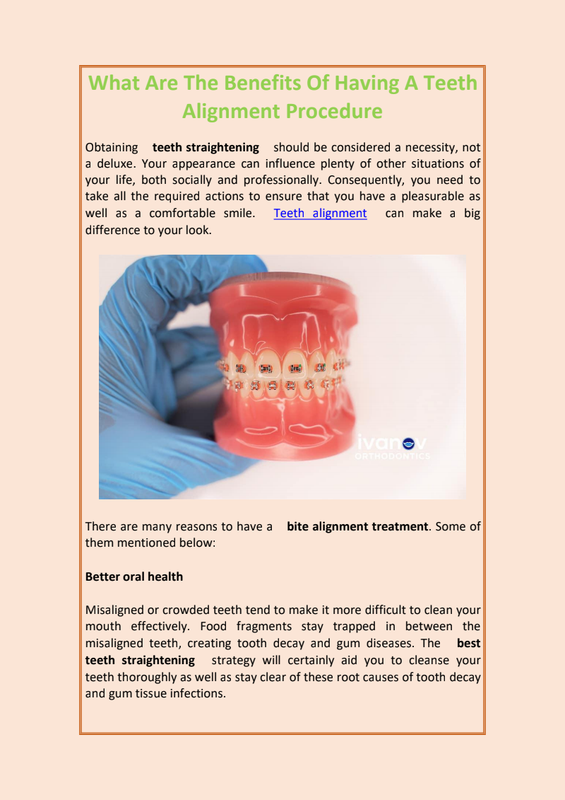 What Are The Benefits Of Having A Teeth Alignment Procedure

Obtaining teeth straightening should be considered a necessity, not a deluxe. Your appearance can influence plenty of other situations of your life, both socially and professionally. Consequently, you need to take all the required actions to ensure that you have a pleasurable as well as a comfortable smile. Teeth alignment can make a big difference to your look.

ivanov
ORTHODONTICS

There are many reasons to have a bite alignment treatment. Some of them mentioned below:

Better oral health

Misaligned or crowded teeth tend to make it more difficult to clean your mouth effectively. Food fragments stay trapped in between the misaligned teeth, creating tooth decay and gum diseases. The best teeth straightening strategy will certainly aid you to cleanse your teeth thoroughly as well as stay clear of these root causes of tooth decay and gum tissue infections.